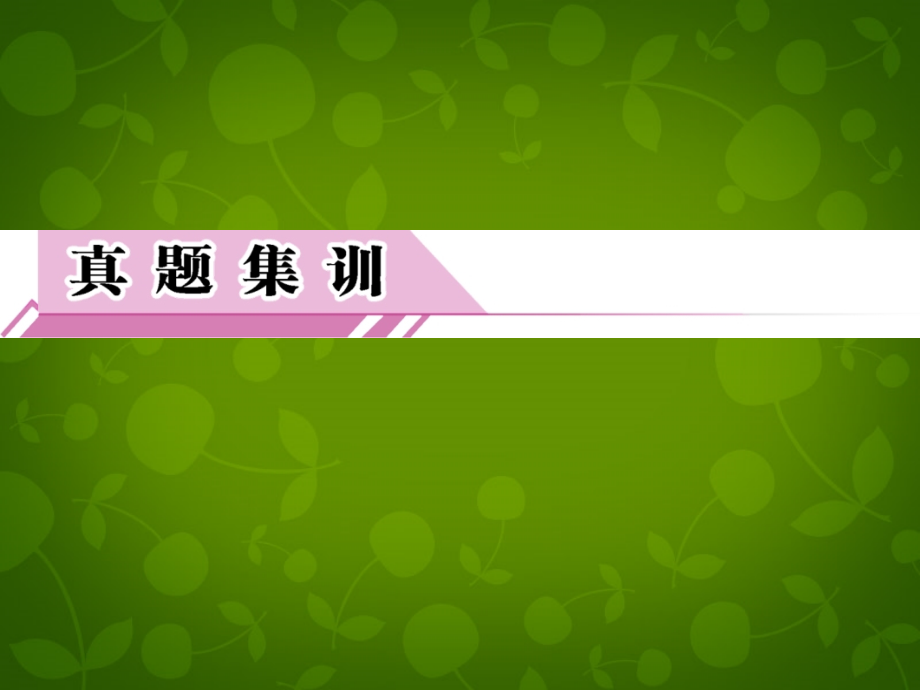 真题集训